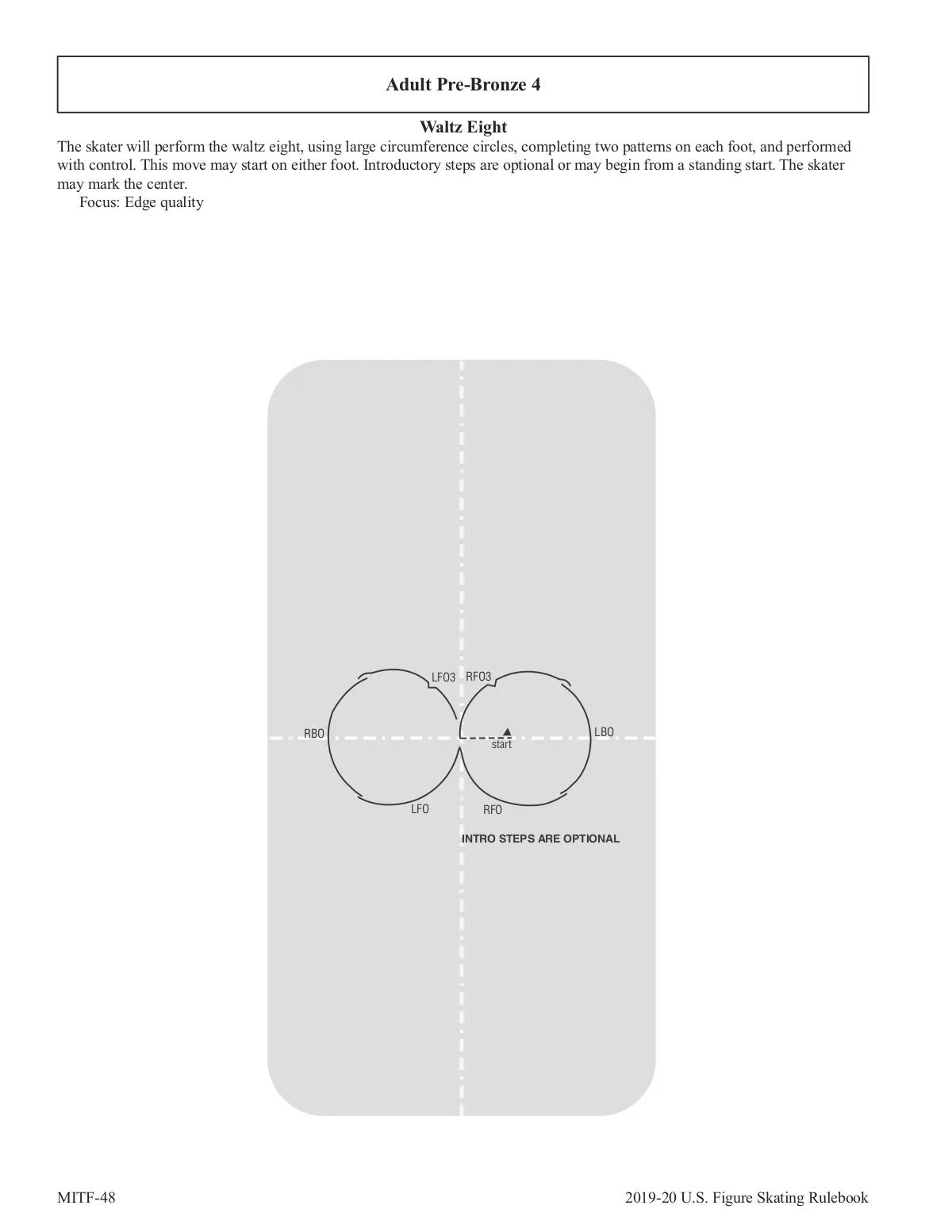 Adult Pre-Bronze 4

Waltz Eight

The skater will perform the waltz eight, using large circumference circles, completing two patterns on each foot, and performed with control. This move may start on either foot. Introductory steps are optional or may begin from a standing start. The skater may mark the center.

Focus: Edge quality

LFO3 RFO3

RBO

start

LBO

LFO RFO

INTRO STEPS ARE OPTIONAL

MITF-48

2019-20 U.S. Figure Skating Rulebook